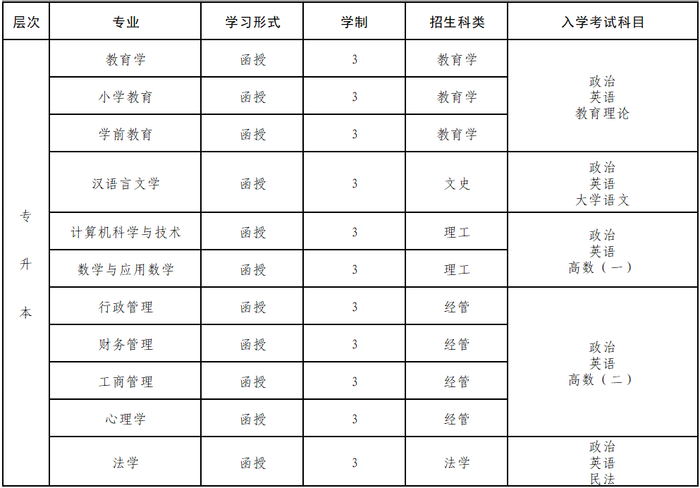 | 层次 | 专业 | 学习形式 | 学制 | 招生科类 | 入学考试科目 |
|---|---|---|---|---|---|
| 专升本 | 教育学 | 函授 | 3 | 教育学 | 政治 英语 教育理论 |
| | 小学教育 | 函授 | 3 | 教育学 | |
| | 学前教育 | 函授 | 3 | 教育学 | |
| | 汉语言文学 | 函授 | 3 | 文史 | 政治 英语 大学语文 |
| | 计算机科学与技术 | 函授 | 3 | 理工 | 政治 英语 高数（一） |
| | 数学与应用数学 | 函授 | 3 | 理工 | |
| | 行政管理 | 函授 | 3 | 经管 | 政治 英语 高数（二） |
| | 财务管理 | 函授 | 3 | 经管 | |
| | 工商管理 | 函授 | 3 | 经管 | |
| | 心理学 | 函授 | 3 | 经管 | |
| | 法学 | 函授 | 3 | 法学 | 政治 英语 民法 |